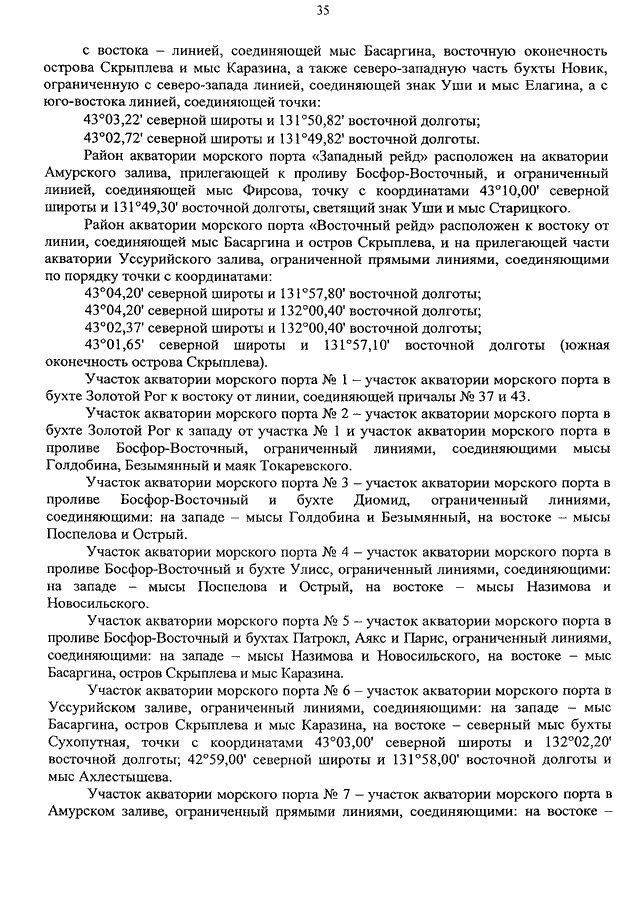 35

с востока – линией, соединяющей мыс Басаргина, восточную оконечность острова Скрыплева и мыс Каразина, а также северо-западную часть бухты Новик, ограниченную с северо-запада линией, соединяющей знак Уши и мыс Елагина, а с юго-востока линией, соединяющей точки:

43°03,22' северной широты и 131°50,82' восточной долготы;

43°02,72' северной широты и 131°49,82' восточной долготы.

Район акватории морского порта «Западный рейд» расположен на акватории Амурского залива, прилегающей к проливу Босфор-Восточный, и ограниченный линией, соединяющей мыс Фирсова, точку с координатами 43°10,00' северной широты и 131°49,30' восточной долготы, светящий знак Уши и мыс Старицкого.

Район акватории морского порта «Восточный рейд» расположен к востоку от линии, соединяющей мыс Басаргина и остров Скрыплева, и на прилегающей части акватории Уссурийского залива, ограниченной прямыми линиями, соединяющими по порядку точки с координатами:

43°04,20' северной широты и 131°57,80' восточной долготы;

43°04,20' северной широты и 132°00,40' восточной долготы;

43°02,37' северной широты и 132°00,40' восточной долготы;

43°01,65' северной широты и 131°57,10' восточной долготы (южная оконечность острова Скрыплева).

Участок акватории морского порта № 1 – участок акватории морского порта в бухте Золотой Рог к востоку от линии, соединяющей причалы № 37 и 43.

Участок акватории морского порта № 2 – участок акватории морского порта в бухте Золотой Рог к западу от участка № 1 и участок акватории морского порта в проливе Босфор-Восточный, ограниченный линиями, соединяющими мысы Голдобина, Безымянный и маяк Токаревского.

Участок акватории морского порта № 3 – участок акватории морского порта в проливе Босфор-Восточный и бухте Диомид, ограниченный линиями, соединяющими: на западе – мысы Голдобина и Безымянный, на востоке – мысы Поспелова и Острый.

Участок акватории морского порта № 4 – участок акватории морского порта в проливе Босфор-Восточный и бухте Улисс, ограниченный линиями, соединяющими: на западе – мысы Поспелова и Острый, на востоке – мысы Назимова и Новосильского.

Участок акватории морского порта № 5 – участок акватории морского порта в проливе Босфор-Восточный и бухтах Патрокл, Аякс и Парис, ограниченный линиями, соединяющими: на западе – мысы Назимова и Новосильского, на востоке – мыс Басаргина, остров Скрыплева и мыс Каразина.

Участок акватории морского порта № 6 – участок акватории морского порта в Уссурийском заливе, ограниченный линиями, соединяющими: на западе – мыс Басаргина, остров Скрыплева и мыс Каразина, на востоке – северный мыс бухты Сухопутная, точки с координатами 43°03,00' северной широты и 132°02,20' восточной долготы; 42°59,00' северной широты и 131°58,00' восточной долготы и мыс Ахлестышева.

Участок акватории морского порта № 7 – участок акватории морского порта в Амурском заливе, ограниченный прямыми линиями, соединяющими: на востоке –